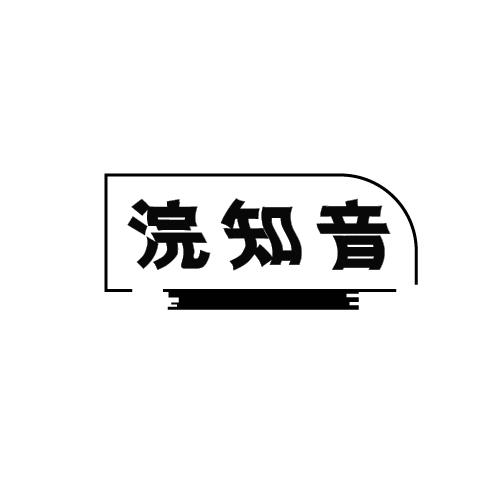 浣知音